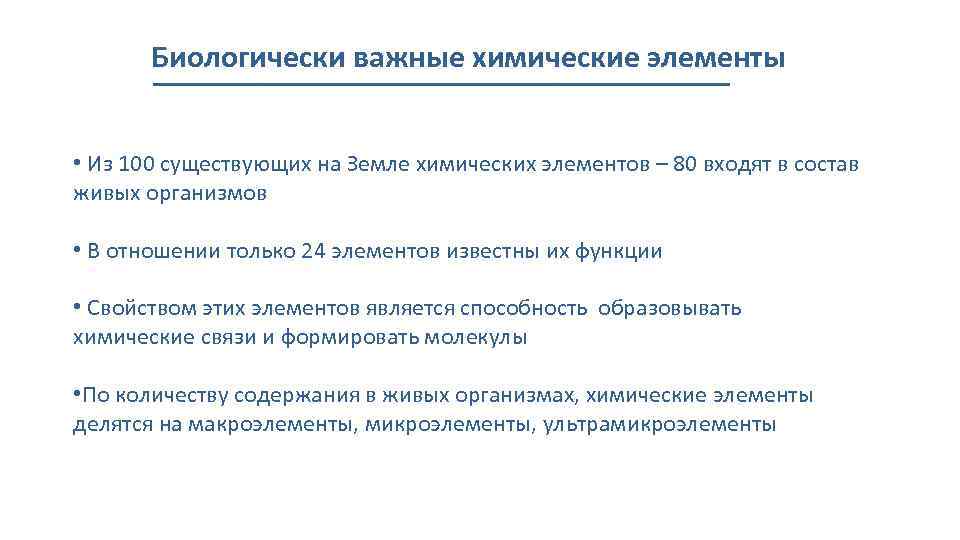 Биологически важные химические элементы

• Из 100 существующих на Земле химических элементов – 80 входят в состав живых организмов

• В отношении только 24 элементов известны их функции

• Свойством этих элементов является способность образовывать химические связи и формировать молекулы

•По количеству содержания в живых организмах, химические элементы делятся на макроэлементы, микроэлементы, ультрамикроэлементы